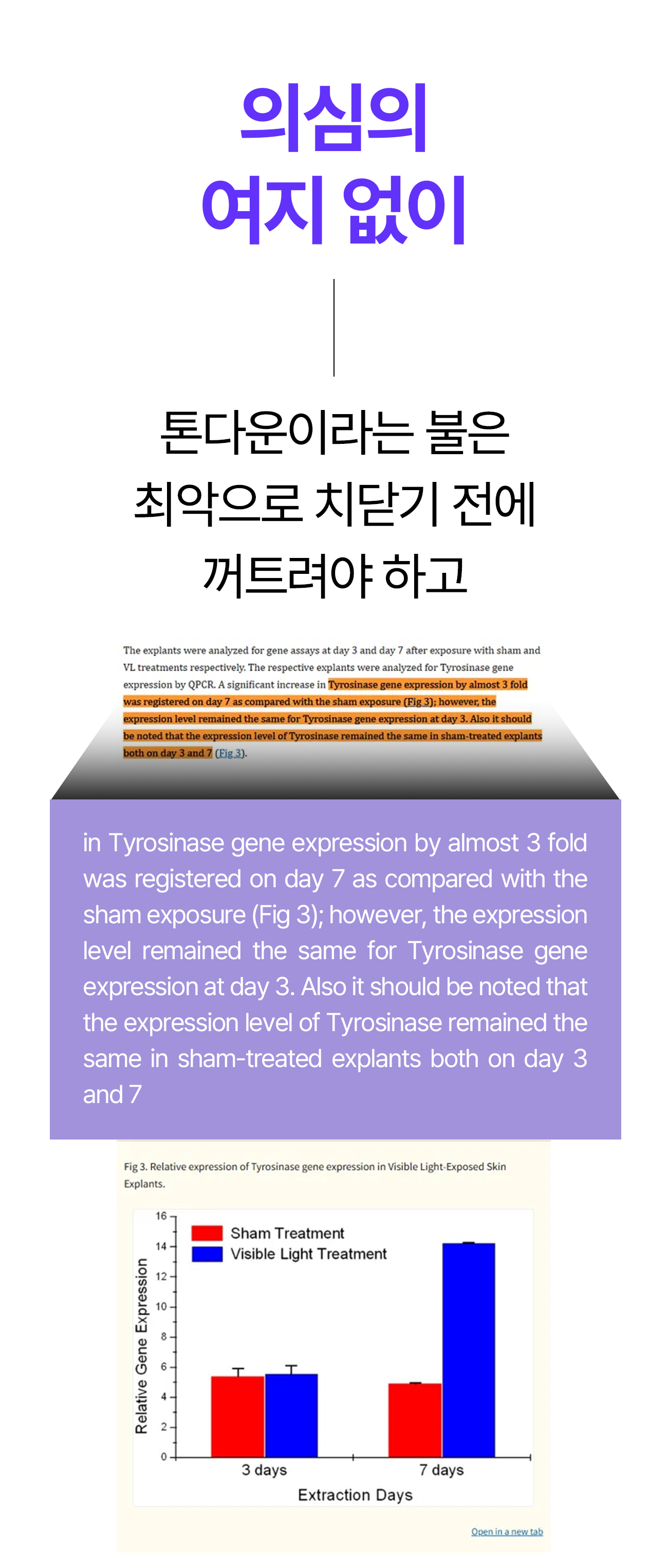 의심의
여지 없이

톤다운이라는 불은
최악으로 치닫기 전에
꺼트려야 하고

The explants were analyzed for gene assays at day 3 and day 7 after exposure with sham and VL treatments respectively. The respective explants were analyzed for Tyrosinase gene expression by QPCR. A significant increase in Tyrosinase gene expression by almost 3 fold was registered on day 7 as compared with the sham exposure (Fig 3); however, the expression level remained the same for Tyrosinase gene expression at day 3. Also it should be noted that the expression level of Tyrosinase remained the same in sham-treated explants both on day 3 and 7 (Fig 3).

in Tyrosinase gene expression by almost 3 fold was registered on day 7 as compared with the sham exposure (Fig 3); however, the expression level remained the same for Tyrosinase gene expression at day 3. Also it should be noted that the expression level of Tyrosinase remained the same in sham-treated explants both on day 3 and 7

Fig 3. Relative expression of Tyrosinase gene expression in Visible Light-Exposed Skin Explants.

Sham Treatment
Visible Light Treatment
Relative Gene Expression
16
14
12
10
8
6
4
2
0
3 days
7 days
Extraction Days

Open in a new tab